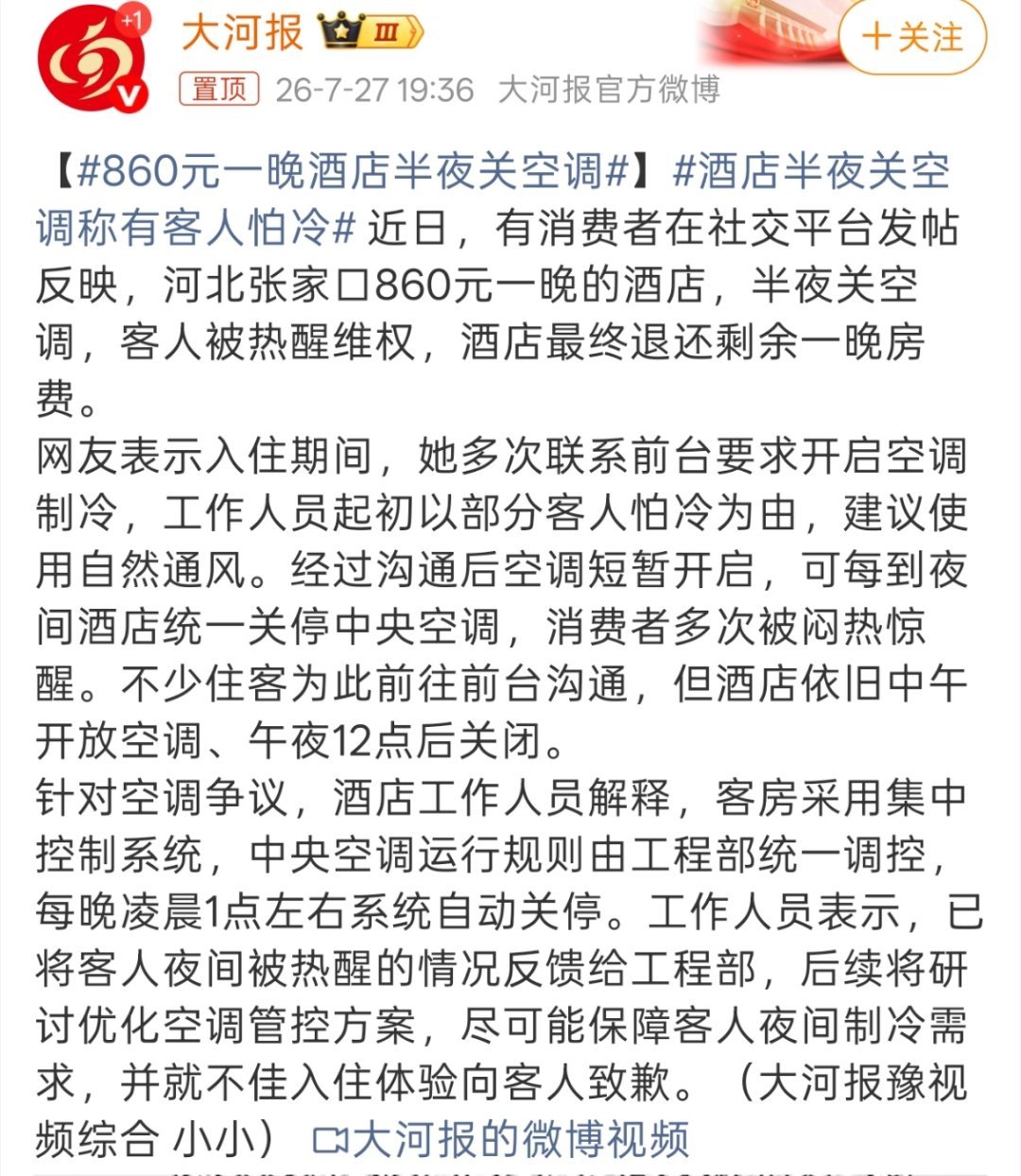 +1

大河报 Ⅲ

+关注

置顶 26-7-27 19:36 大河报官方微博

【#860元一晚酒店半夜关空调#】#酒店半夜关空调称有客人怕冷# 近日，有消费者在社交平台发帖反映，河北张家口860元一晚的酒店，半夜关空调，客人被热醒维权，酒店最终退还剩余一晚房费。
网友表示入住期间，她多次联系前台要求开启空调制冷，工作人员起初以部分客人怕冷为由，建议使用自然通风。经过沟通后空调短暂开启，可每到夜间酒店统一关停中央空调，消费者多次被闷热惊醒。不少住客为此前往前台沟通，但酒店依旧中午开放空调、午夜12点后关闭。
针对空调争议，酒店工作人员解释，客房采用集中控制系统，中央空调运行规则由工程部统一调控，每晚凌晨1点左右系统自动关停。工作人员表示，已将客人夜间被热醒的情况反馈给工程部，后续将研讨优化空调管控方案，尽可能保障客人夜间制冷需求，并就不佳入住体验向客人致歉。（大河报豫视频综合 小小） 大河报的微博视频